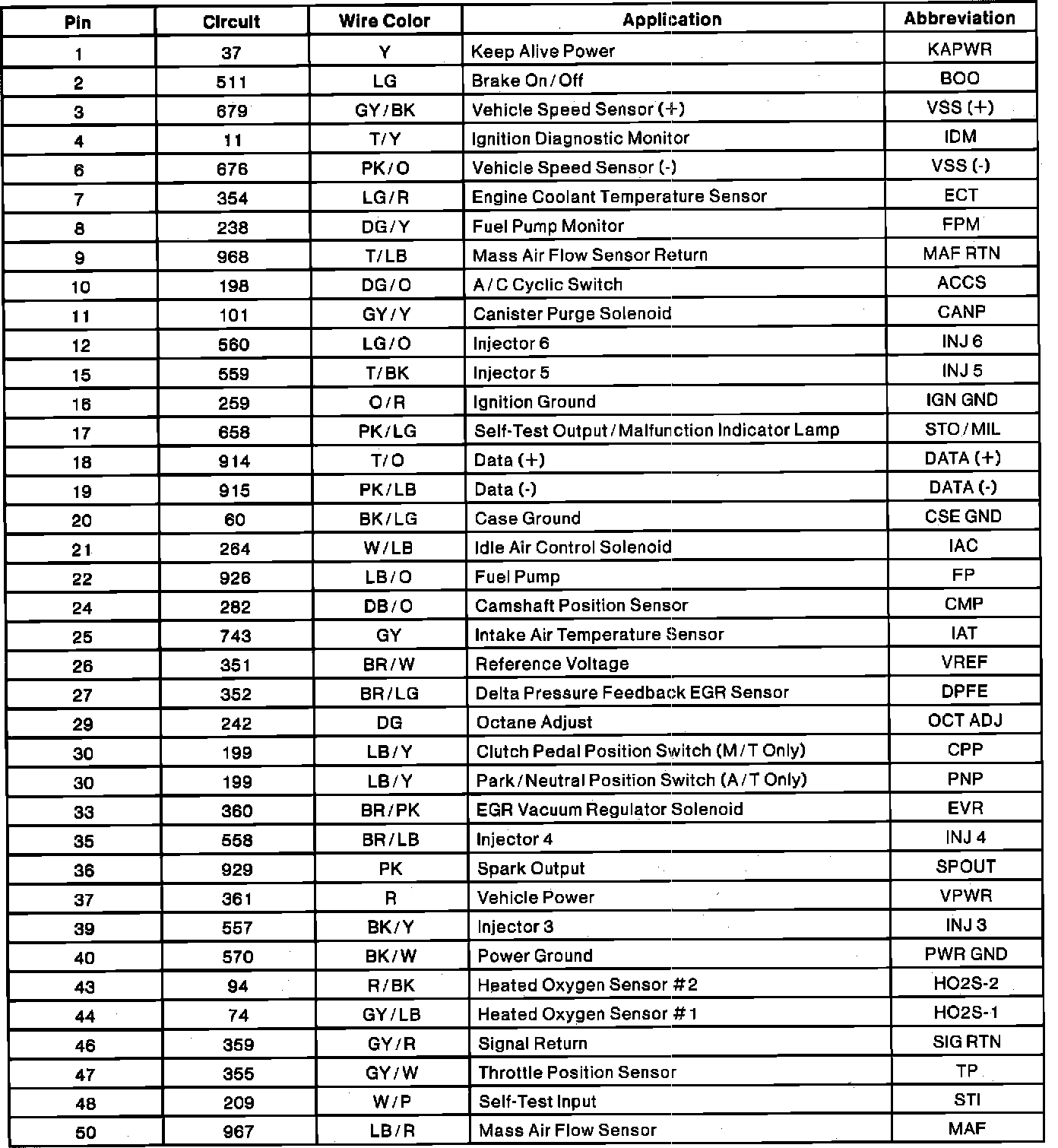 | Pin | Circuit | Wire Color | Application | Abbreviation |
|---|---|---|---|---|
| 1 | 37 | Y | Keep Alive Power | KAPWR |
| 2 | 511 | LG | Brake On/Off | BOO |
| 3 | 679 | GY/BK | Vehicle Speed Sensor (+) | VSS (+) |
| 4 | 11 | T/Y | Ignition Diagnostic Monitor | IDM |
| 6 | 676 | PK/O | Vehicle Speed Sensor (-) | VSS (-) |
| 7 | 354 | LG/R | Engine Coolant Temperature Sensor | ECT |
| 8 | 238 | DG/Y | Fuel Pump Monitor | FPM |
| 9 | 968 | T/LB | Mass Air Flow Sensor Return | MAF RTN |
| 10 | 198 | DG/O | A/C Cyclic Switch | ACCS |
| 11 | 101 | GY/Y | Canister Purge Solenoid | CANP |
| 12 | 560 | LG/O | Injector 6 | INJ 6 |
| 15 | 559 | T/BK | Injector 5 | INJ 5 |
| 16 | 259 | O/R | Ignition Ground | IGN GND |
| 17 | 658 | PK/LG | Self-Test Output/Malfunction Indicator Lamp | STO/MIL |
| 18 | 914 | T/O | Data (+) | DATA (+) |
| 19 | 915 | PK/LB | Data (-) | DATA (-) |
| 20 | 60 | BK/LG | Case Ground | CSE GND |
| 21 | 264 | W/LB | Idle Air Control Solenoid | IAC |
| 22 | 926 | LB/O | Fuel Pump | FP |
| 24 | 282 | DB/O | Camshaft Position Sensor | CMP |
| 25 | 743 | GY | Intake Air Temperature Sensor | IAT |
| 26 | 351 | BR/W | Reference Voltage | VREF |
| 27 | 352 | BR/LG | Delta Pressure Feedback EGR Sensor | DPFE |
| 29 | 242 | DG | Octane Adjust | OCT ADJ |
| 30 | 199 | LB/Y | Clutch Pedal Position Switch (M/T Only) | CPP |
| 30 | 199 | LB/Y | Park/Neutral Position Switch (A/T Only) | PNP |
| 33 | 360 | BR/PK | EGR Vacuum Regulator Solenoid | EVR |
| 35 | 558 | BR/LB | Injector 4 | INJ 4 |
| 36 | 929 | PK | Spark Output | SPOUT |
| 37 | 361 | R | Vehicle Power | VPWR |
| 39 | 557 | BK/Y | Injector 3 | INJ 3 |
| 40 | 570 | BK/W | Power Ground | PWR GND |
| 43 | 94 | R/BK | Heated Oxygen Sensor #2 | HO2S-2 |
| 44 | 74 | GY/LB | Heated Oxygen Sensor #1 | HO2S-1 |
| 46 | 359 | GY/R | Signal Return | SIG RTN |
| 47 | 355 | GY/W | Throttle Position Sensor | TP |
| 48 | 209 | W/P | Self-Test Input | STI |
| 50 | 967 | LB/R | Mass Air Flow Sensor | MAF |